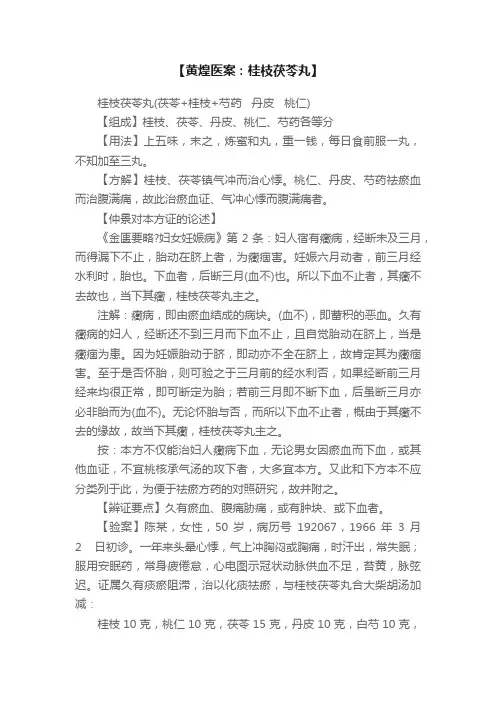 【黄煌医案：桂枝茯苓丸】

桂枝茯苓丸(茯苓+桂枝+芍药　丹皮　桃仁)

【组成】桂枝、茯苓、丹皮、桃仁、芍药各等分

【用法】上五味，末之，炼蜜和丸，重一钱，每日食前服一丸，不知加至三丸。

【方解】桂枝、茯苓镇气冲而治心悸。桃仁、丹皮、芍药祛瘀血而治腹满痛，故此治瘀血证、气冲心悸而腹满痛者。

【仲景对本方证的论述】

《金匮要略?妇女妊娠病》第 2 条：妇人宿有癥病，经断未及三月，而得漏下不止，胎动在脐上者，为癥痼害。妊娠六月动者，前三月经水利时，胎也。下血者，后断三月(血不)也。所以下血不止者，其癥不去故也，当下其癥，桂枝茯苓丸主之。

注解：癥病，即由瘀血结成的病块。(血不)，即蓄积的恶血。久有癥病的妇人，经断还不到三月而下血不止，且自觉胎动在脐上，当是癥痼为患。因为妊娠胎动于脐，即动亦不全在脐上，故肯定其为癥痼害。至于是否怀胎，则可验之于三月前的经水利否，如果经断前三月经来均很正常，即可断定为胎；若前三月即不断下血，后虽断三月亦必非胎而为(血不)。无论怀胎与否，而所以下血不止者，概由于其癥不去的缘故，故当下其癥，桂枝茯苓丸主之。

按：本方不仅能治妇人癥病下血，无论男女因瘀血而下血，或其他血证，不宜桃核承气汤的攻下者，大多宜本方。又此和下方本不应分类列于此，为便于祛瘀方药的对照研究，故并附之。

【辨证要点】久有瘀血、腹痛胁痛，或有肿块、或下血者。

【验案】陈某，女性，50 岁，病历号 192067，1966 年 3 月 2 日初诊。一年来头晕心悸，气上冲胸闷或胸痛，时汗出，常失眠；服用安眠药，常身疲倦怠，心电图示冠状动脉供血不足，苔黄，脉弦迟。证属久有痰瘀阻滞，治以化痰祛瘀，与桂枝茯苓丸合大柴胡汤加减：

桂枝 10 克，桃仁 10 克，茯苓 15 克，丹皮 10 克，白芍 10 克，